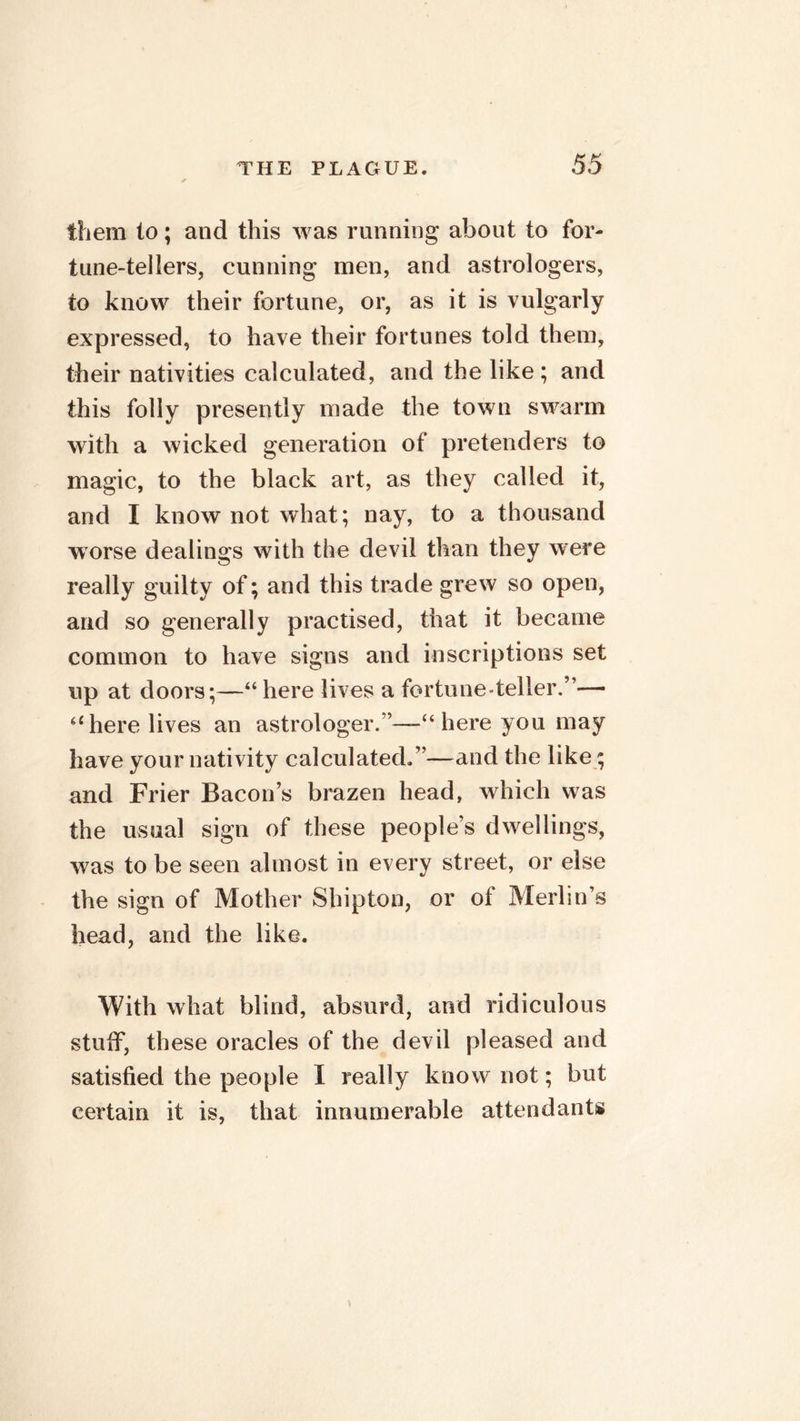 THE PLAGUE. 55

them to; and this was running about to fortune-tellers, cunning men, and astrologers, to know their fortune, or, as it is vulgarly expressed, to have their fortunes told them, their nativities calculated, and the like; and this folly presently made the town swarm with a wicked generation of pretenders to magic, to the black art, as they called it, and I know not what; nay, to a thousand worse dealings with the devil than they were really guilty of; and this trade grew so open, and so generally practised, that it became common to have signs and inscriptions set up at doors;—"here lives a fortune-teller."—"here lives an astrologer."—"here you may have your nativity calculated."—and the like; and Frier Bacon's brazen head, which was the usual sign of these people's dwellings, was to be seen almost in every street, or else the sign of Mother Shipton, or of Merlin's head, and the like.

With what blind, absurd, and ridiculous stuff, these oracles of the devil pleased and satisfied the people I really know not; but certain it is, that innumerable attendants